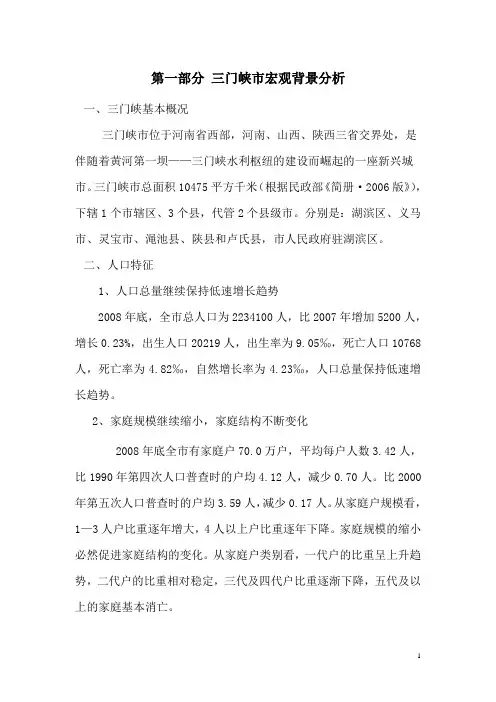 第一部分 三门峡市宏观背景分析

一、三门峡基本概况

三门峡市位于河南省西部，河南、山西、陕西三省交界处，是伴随着黄河第一坝——三门峡水利枢纽的建设而崛起的一座新兴城市。三门峡市总面积10475平方千米（根据民政部《简册·2006版》），下辖1个市辖区、3个县，代管2个县级市。分别是：湖滨区、义马市、灵宝市、渑池县、陕县和卢氏县，市人民政府驻湖滨区。

二、人口特征

1、人口总量继续保持低速增长趋势

2008年底，全市总人口为2234100人，比2007年增加5200人，增长0.23%，出生人口20219人，出生率为9.05‰，死亡人口10768人，死亡率为4.82‰，自然增长率为4.23‰，人口总量保持低速增长趋势。

2、家庭规模继续缩小，家庭结构不断变化

2008年底全市有家庭户70.0万户，平均每户人数3.42人，比1990年第四次人口普查时的户均4.12人，减少0.70人。比2000年第五次人口普查时的户均3.59人，减少0.17人。从家庭户规模看，1—3人户比重逐年增大，4人以上户比重逐年下降。家庭规模的缩小必然促进家庭结构的变化。从家庭户类别看，一代户的比重呈上升趋势，二代户的比重相对稳定，三代及四代户比重逐渐下降，五代及以上的家庭基本消亡。

1